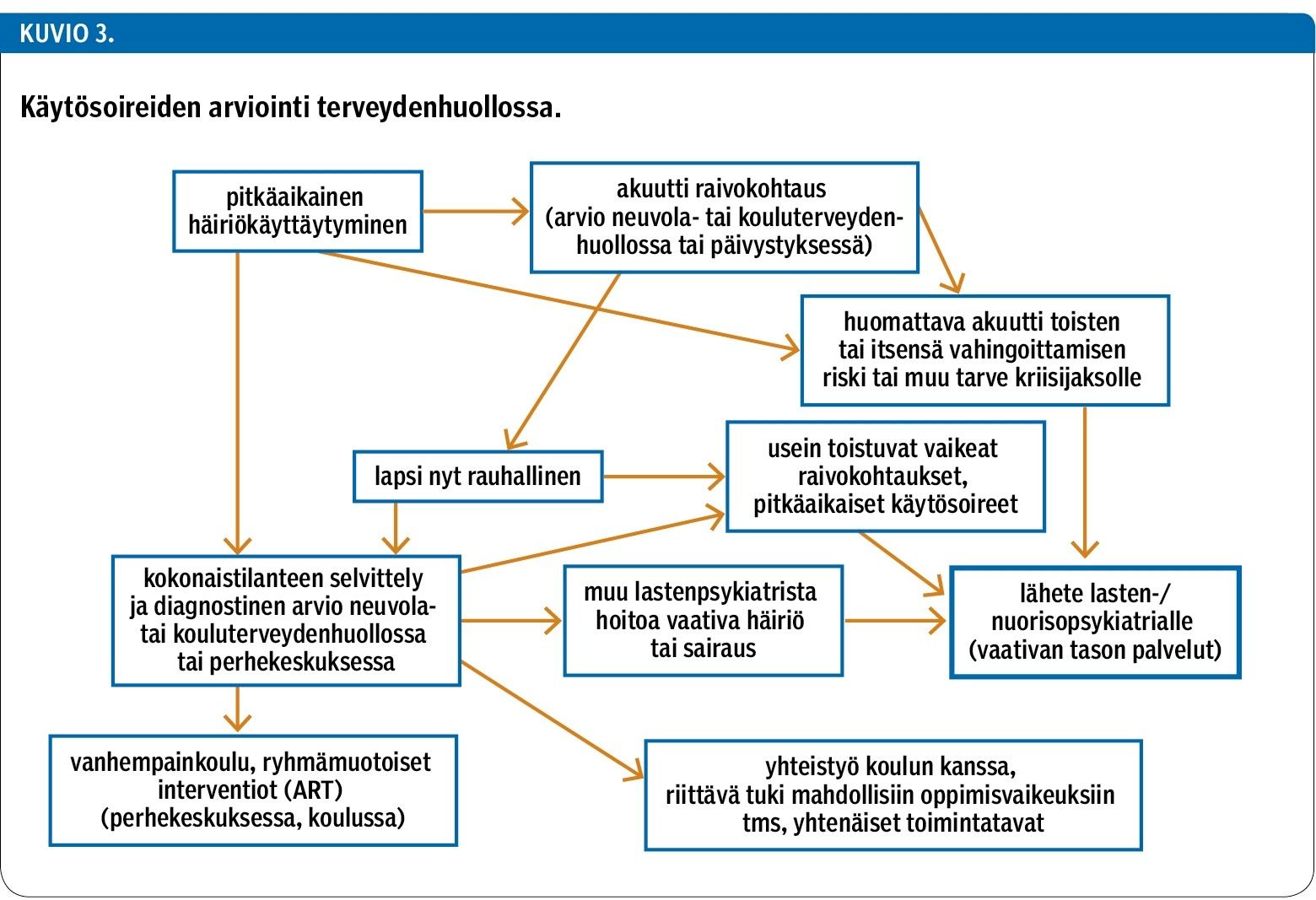 KUVIO 3.

Käytösoireiden arviointi terveydenhuollossa.

pitkäaikainen häiriökäyttäytyminen

akuutti raivokohtaus (arvio neuvola- tai kouluterveydenhuollossa tai päivystyksessä)

huomattava akuutti toisten tai itsensä vahingoittamisen riski tai muu tarve kriisijaksolle

lapsi nyt rauhallinen

usein toistuvat vaikeat raivokohtaukset, pitkäaikaiset käytösoireet

kokonaistilanteen selvittely ja diagnostinen arvio neuvola- tai kouluterveydenhuollossa tai perhekeskuksessa

muu lastenpsykiatrista hoitoa vaativa häiriö tai sairaus

lähete lasten-/ nuorisopsykiatrialle (vaativan tason palvelut)

vanhempainkoulu, ryhmämuotoiset interventiot (ART) (perhekeskuksessa, koulussa)

yhteistyö koulun kanssa, riittävä tuki mahdollisiin oppimisvaikeuksiin tms, yhtenäiset toimintatavat